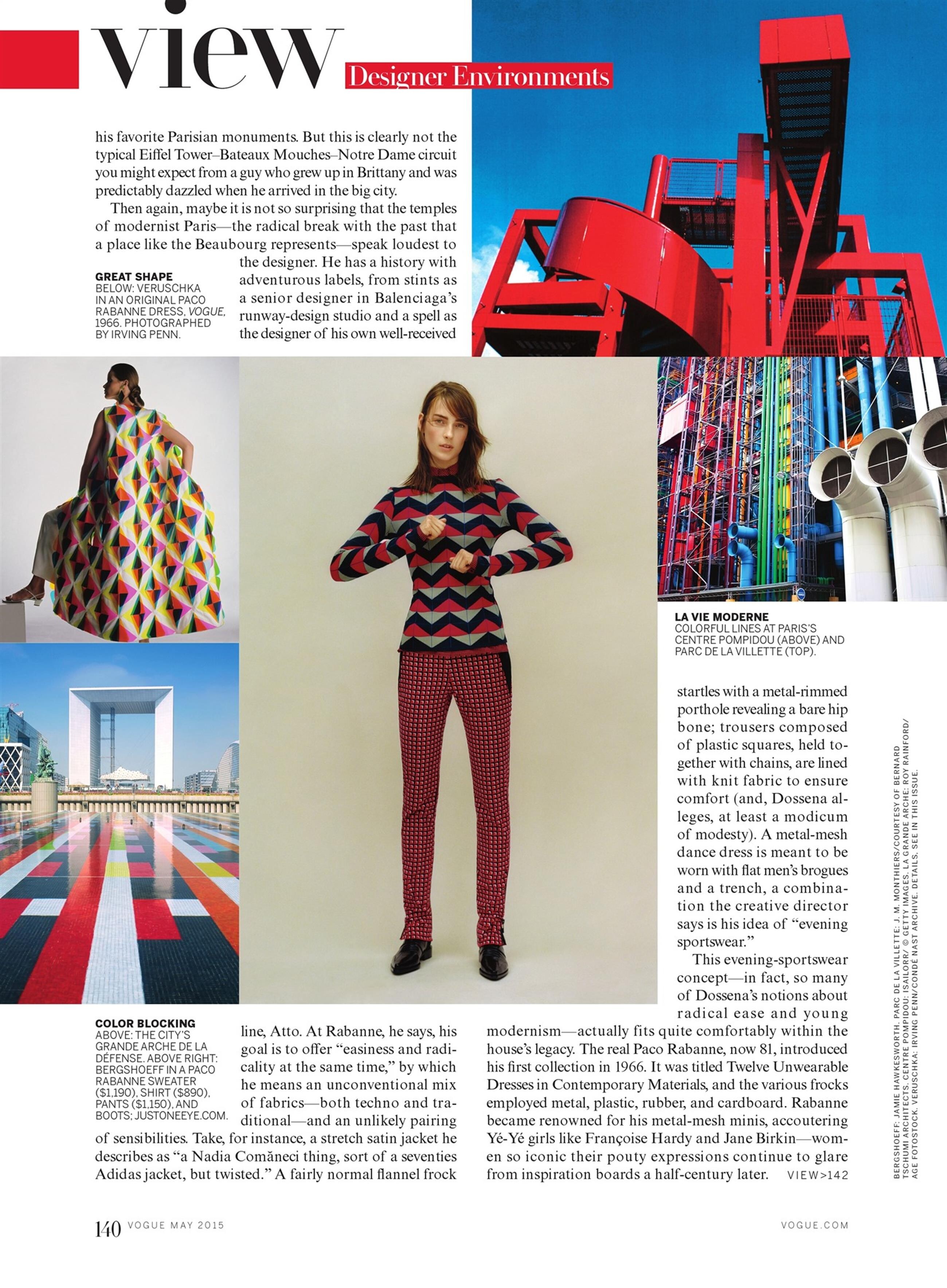 view Designer Environments

his favorite Parisian monuments. But this is clearly not the typical Eiffel Tower–Bateaux Mouches–Notre Dame circuit you might expect from a guy who grew up in Brittany and was predictably dazzled when he arrived in the big city.

Then again, maybe it is not so surprising that the temples of modernist Paris—the radical break with the past that a place like the Beaubourg represents—speak loudest to the designer. He has a history with adventurous labels, from stints as a senior designer in Balenciaga's runway-design studio and a spell as the designer of his own well-received line, Atto. At Rabanne, he says, his goal is to offer "easiness and radicality at the same time," by which he means an unconventional mix of fabrics—both techno and traditional—and an unlikely pairing of sensibilities. Take, for instance, a stretch satin jacket he describes as "a Nadia Comăneci thing, sort of a seventies Adidas jacket, but twisted." A fairly normal flannel frock startles with a metal-rimmed porthole revealing a bare hip bone; trousers composed of plastic squares, held together with chains, are lined with knit fabric to ensure comfort (and, Dossena alleges, at least a modicum of modesty). A metal-mesh dance dress is meant to be worn with flat men's brogues and a trench, a combination the creative director says is his idea of "evening sportswear."

This evening-sportswear concept—in fact, so many of Dossena's notions about radical ease and young modernism—actually fits quite comfortably within the house's legacy. The real Paco Rabanne, now 81, introduced his first collection in 1966. It was titled Twelve Unwearable Dresses in Contemporary Materials, and the various frocks employed metal, plastic, rubber, and cardboard. Rabanne became renowned for his metal-mesh minis, accoutering Yé-Yé girls like Françoise Hardy and Jane Birkin—women so iconic their pouty expressions continue to glare from inspiration boards a half-century later. VIEW>142

GREAT SHAPE
BELOW: VERUSCHKA IN AN ORIGINAL PACO RABANNE DRESS, VOGUE, 1966. PHOTOGRAPHED BY IRVING PENN.

LA VIE MODERNE
COLORFUL LINES AT PARIS'S CENTRE POMPIDOU (ABOVE) AND PARC DE LA VILLETTE (TOP).

COLOR BLOCKING
ABOVE: THE CITY'S GRANDE ARCHE DE LA DÉFENSE. ABOVE RIGHT: BERGSHOEFF IN A PACO RABANNE SWEATER ($1,190), SHIRT ($890), PANTS ($1,150), AND BOOTS; JUSTONEEYE.COM.

BERGSHOEFF: JAMIE HAWKESWORTH. PARC DE LA VILLETTE: J. M. MONTHIERS/COURTESY OF BERNARD TSCHUMI ARCHITECTS. CENTRE POMPIDOU: ISAILORR/ © GETTY IMAGES. LA GRANDE ARCHE: ROY RAINFORD/ AGE FOTOSTOCK. VERUSCHKA: IRVING PENN/CONDÉ NAST ARCHIVE. DETAILS, SEE IN THIS ISSUE.

140 VOGUE MAY 2015 VOGUE.COM